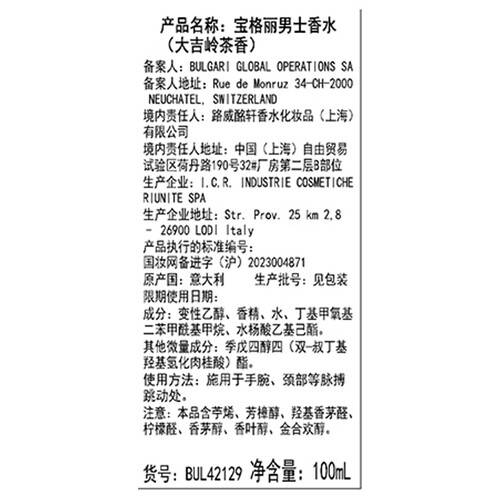 产品名称：宝格丽男士香水（大吉岭茶香）

备案人：BULGARI GLOBAL OPERATIONS SA
备案人地址：Rue de Monruz 34-CH-2000 NEUCHATEL, SWITZERLAND
境内责任人：路威酩轩香水化妆品（上海）有限公司
境内责任人地址：中国（上海）自由贸易试验区荷丹路190号32#厂房第二层B部位
生产企业：I.C.R. INDUSTRIE COSMETICHE RIUNITE SPA
生产企业地址：Str. Prov. 25 km 2,8 - 26900 LODI Italy
产品执行的标准编号：
国妆网备进字（沪）2023004871
原产国：意大利 生产批号：见包装
限期使用日期：
成分：变性乙醇、香精、水、丁基甲氧基二苯甲酰基甲烷、水杨酸乙基己酯。
其他微量成分：季戊四醇四（双-叔丁基羟基氢化肉桂酸）酯。
使用方法：施用于手腕、颈部等脉搏跳动处。
注意：本品含苧烯、芳樟醇、羟基香茅醛、柠檬醛、香茅醇、香叶醇、金合欢醇。

货号：BUL42129 净含量：100mL